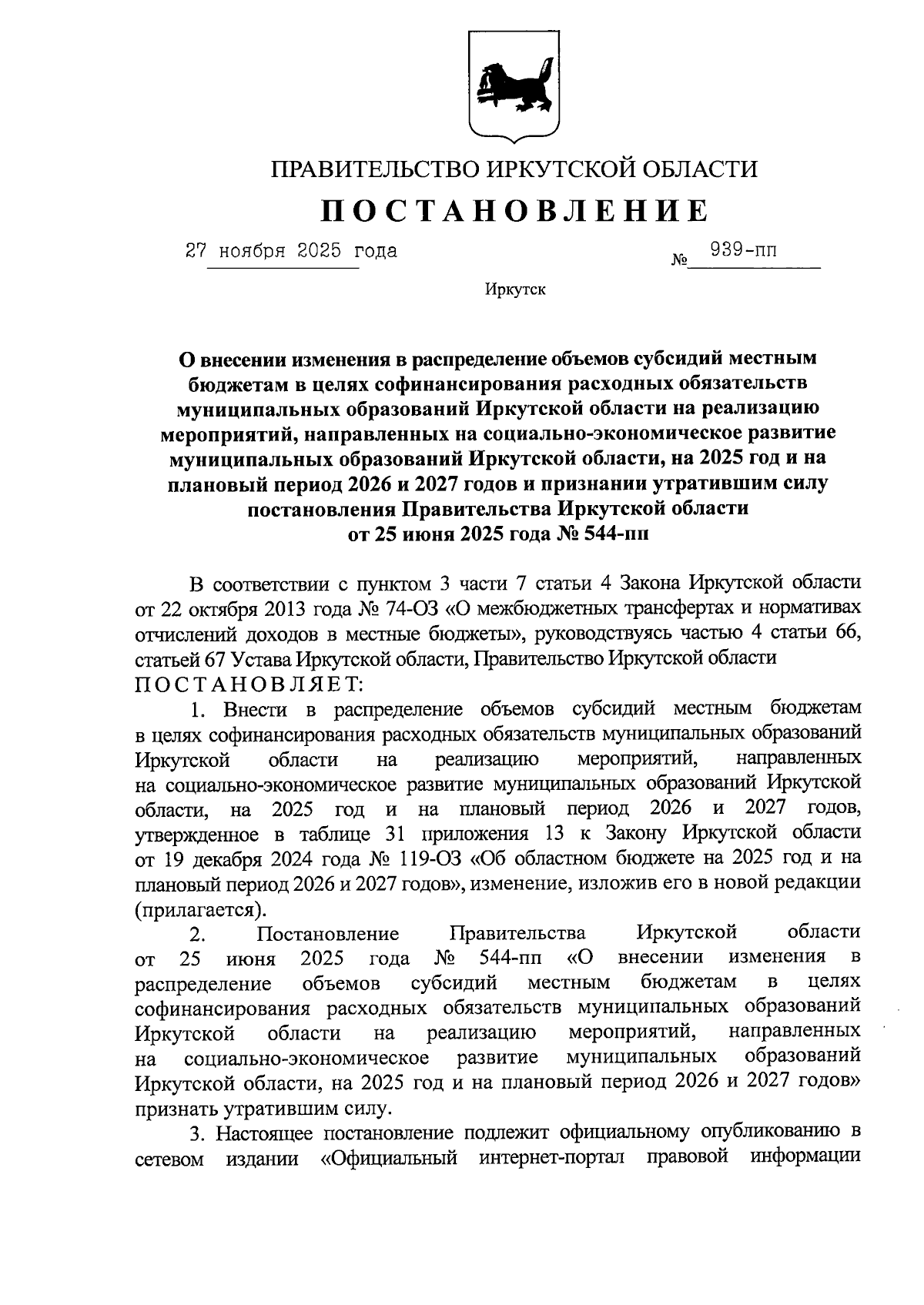 ПРАВИТЕЛЬСТВО ИРКУТСКОЙ ОБЛАСТИ

ПОСТАНОВЛЕНИЕ

27 ноября 2025 года № 939-пп

Иркутск

О внесении изменения в распределение объемов субсидий местным бюджетам в целях софинансирования расходных обязательств муниципальных образований Иркутской области на реализацию мероприятий, направленных на социально-экономическое развитие муниципальных образований Иркутской области, на 2025 год и на плановый период 2026 и 2027 годов и признании утратившим силу постановления Правительства Иркутской области от 25 июня 2025 года № 544-пп

В соответствии с пунктом 3 части 7 статьи 4 Закона Иркутской области от 22 октября 2013 года № 74-ОЗ «О межбюджетных трансфертах и нормативах отчислений доходов в местные бюджеты», руководствуясь частью 4 статьи 66, статьей 67 Устава Иркутской области, Правительство Иркутской области ПОСТАНОВЛЯЕТ:

1. Внести в распределение объемов субсидий местным бюджетам в целях софинансирования расходных обязательств муниципальных образований Иркутской области на реализацию мероприятий, направленных на социально-экономическое развитие муниципальных образований Иркутской области, на 2025 год и на плановый период 2026 и 2027 годов, утвержденное в таблице 31 приложения 13 к Закону Иркутской области от 19 декабря 2024 года № 119-ОЗ «Об областном бюджете на 2025 год и на плановый период 2026 и 2027 годов», изменение, изложив его в новой редакции (прилагается).

2. Постановление Правительства Иркутской области от 25 июня 2025 года № 544-пп «О внесении изменения в распределение объемов субсидий местным бюджетам в целях софинансирования расходных обязательств муниципальных образований Иркутской области на реализацию мероприятий, направленных на социально-экономическое развитие муниципальных образований Иркутской области, на 2025 год и на плановый период 2026 и 2027 годов» признать утратившим силу.

3. Настоящее постановление подлежит официальному опубликованию в сетевом издании «Официальный интернет-портал правовой информации